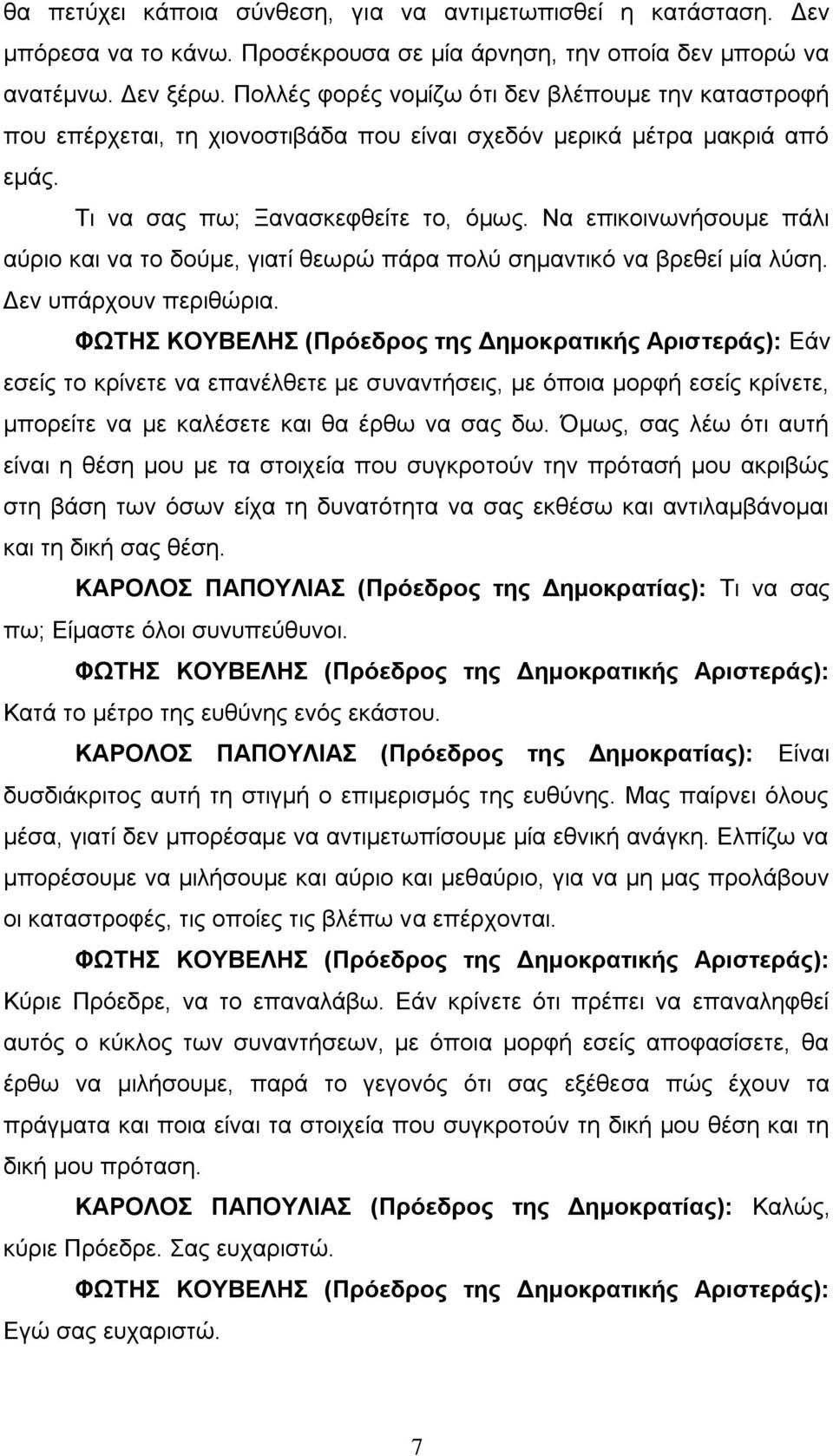 θα πετύχει κάποια σύνθεση, για να αντιμετωπισθεί η κατάσταση. Δεν μπόρεσα να το κάνω. Προσέκρουσα σε μία άρνηση, την οποία δεν μπορώ να ανατέμνω. Δεν ξέρω. Πολλές φορές νομίζω ότι δεν βλέπουμε την καταστροφή που επέρχεται, τη χιονοστιβάδα που είναι σχεδόν μερικά μέτρα μακριά από εμάς.

Τι να σας πω; Ξανασκεφθείτε το, όμως. Να επικοινωνήσουμε πάλι αύριο και να το δούμε, γιατί θεωρώ πάρα πολύ σημαντικό να βρεθεί μία λύση. Δεν υπάρχουν περιθώρια.

ΦΩΤΗΣ ΚΟΥΒΕΛΗΣ (Πρόεδρος της Δημοκρατικής Αριστεράς): Εάν εσείς το κρίνετε να επανέλθετε με συναντήσεις, με όποια μορφή εσείς κρίνετε, μπορείτε να με καλέσετε και θα έρθω να σας δω. Όμως, σας λέω ότι αυτή είναι η θέση μου με τα στοιχεία που συγκροτούν την πρότασή μου ακριβώς στη βάση των όσων είχα τη δυνατότητα να σας εκθέσω και αντιλαμβάνομαι και τη δική σας θέση.

ΚΑΡΟΛΟΣ ΠΑΠΟΥΛΙΑΣ (Πρόεδρος της Δημοκρατίας): Τι να σας πω; Είμαστε όλοι συνυπεύθυνοι.

ΦΩΤΗΣ ΚΟΥΒΕΛΗΣ (Πρόεδρος της Δημοκρατικής Αριστεράς): Κατά το μέτρο της ευθύνης ενός εκάστου.

ΚΑΡΟΛΟΣ ΠΑΠΟΥΛΙΑΣ (Πρόεδρος της Δημοκρατίας): Είναι δυσδιάκριτος αυτή τη στιγμή ο επιμερισμός της ευθύνης. Μας παίρνει όλους μέσα, γιατί δεν μπορέσαμε να αντιμετωπίσουμε μία εθνική ανάγκη. Ελπίζω να μπορέσουμε να μιλήσουμε και αύριο και μεθαύριο, για να μη μας προλάβουν οι καταστροφές, τις οποίες τις βλέπω να επέρχονται.

ΦΩΤΗΣ ΚΟΥΒΕΛΗΣ (Πρόεδρος της Δημοκρατικής Αριστεράς): Κύριε Πρόεδρε, να το επαναλάβω. Εάν κρίνετε ότι πρέπει να επαναληφθεί αυτός ο κύκλος των συναντήσεων, με όποια μορφή εσείς αποφασίσετε, θα έρθω να μιλήσουμε, παρά το γεγονός ότι σας εξέθεσα πώς έχουν τα πράγματα και ποια είναι τα στοιχεία που συγκροτούν τη δική μου θέση και τη δική μου πρόταση.

ΚΑΡΟΛΟΣ ΠΑΠΟΥΛΙΑΣ (Πρόεδρος της Δημοκρατίας): Καλώς, κύριε Πρόεδρε. Σας ευχαριστώ.

ΦΩΤΗΣ ΚΟΥΒΕΛΗΣ (Πρόεδρος της Δημοκρατικής Αριστεράς): Εγώ σας ευχαριστώ.

7